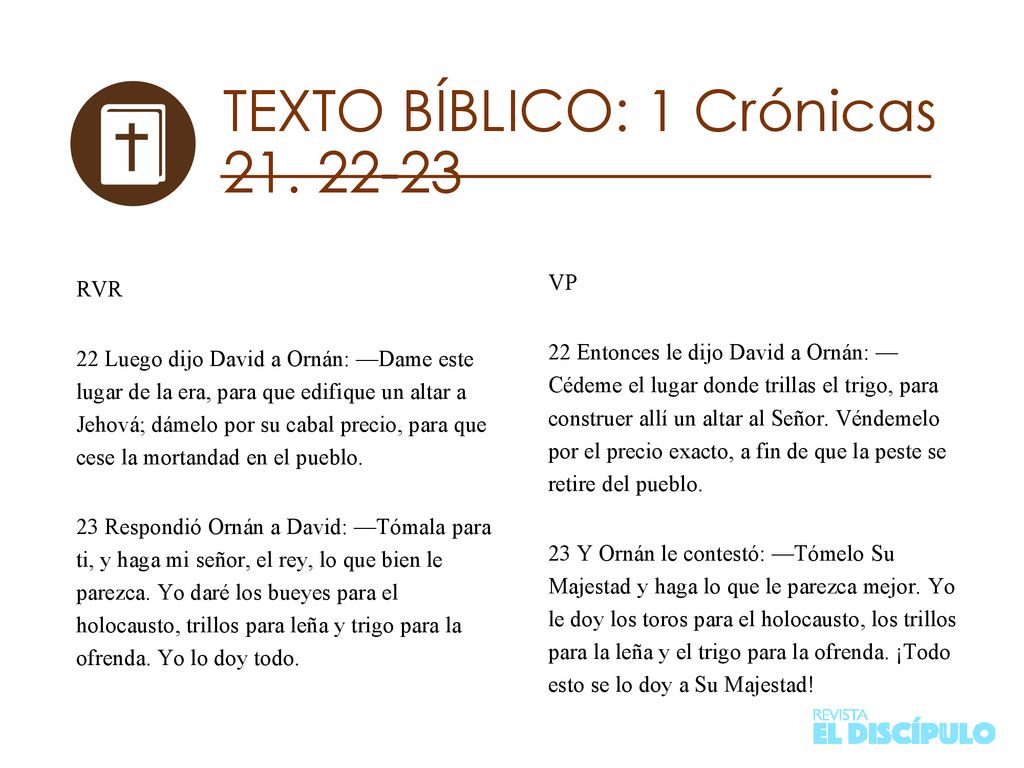 TEXTO BÍBLICO: 1 Crónicas 21. 22-23

RVR

22 Luego dijo David a Ornán: —Dame este lugar de la era, para que edifique un altar a Jehová; dámelo por su cabal precio, para que cese la mortandad en el pueblo.

23 Respondió Ornán a David: —Tómala para ti, y haga mi señor, el rey, lo que bien le parezca. Yo daré los bueyes para el holocausto, trillos para leña y trigo para la ofrenda. Yo lo doy todo.

VP

22 Entonces le dijo David a Ornán: —Cédeme el lugar donde trillas el trigo, para construer allí un altar al Señor. Véndemelo por el precio exacto, a fin de que la peste se retire del pueblo.

23 Y Ornán le contestó: —Tómelo Su Majestad y haga lo que le parezca mejor. Yo le doy los toros para el holocausto, los trillos para la leña y el trigo para la ofrenda. ¡Todo esto se lo doy a Su Majestad!

REVISTA
EL DISCÍPULO